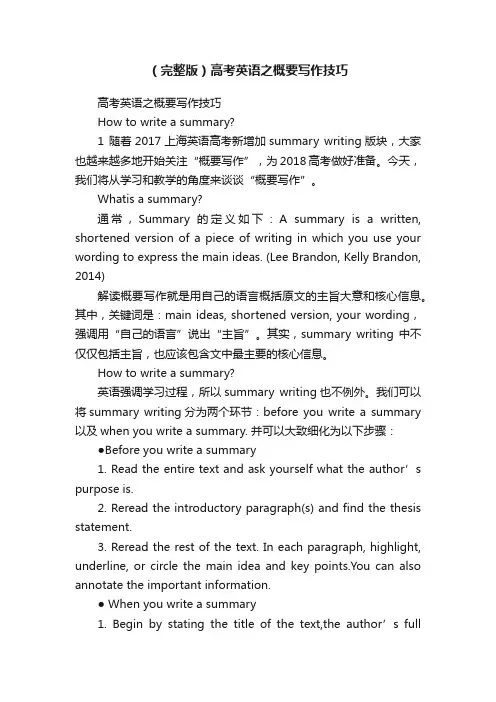 （完整版）高考英语之概要写作技巧

高考英语之概要写作技巧

How to write a summary?

1 随着 2017 上海英语高考新增加 summary writing 版块，大家也越来越多地开始关注“概要写作”，为 2018 高考做好准备。今天，我们将从学习和教学的角度来谈谈“概要写作”。

Whatis a summary?

通常，Summary 的定义如下：A summary is a written, shortened version of a piece of writing in which you use your wording to express the main ideas. (Lee Brandon, Kelly Brandon, 2014)

解读概要写作就是用自己的语言概括原文的主旨大意和核心信息。其中，关键词是：main ideas, shortened version, your wording，强调用“自己的语言”说出“主旨”。其实，summary writing 中不仅仅包括主旨，也应该包含文中最主要的核心信息。

How to write a summary?

英语强调学习过程，所以 summary writing 也不例外。我们可以将 summary writing 分为两个环节：before you write a summary 以及 when you write a summary. 并可以大致细化为以下步骤：

●Before you write a summary

1. Read the entire text and ask yourself what the author’s purpose is.

2. Reread the introductory paragraph(s) and find the thesis statement.

3. Reread the rest of the text. In each paragraph, highlight, underline, or circle the main idea and key points.You can also annotate the important information.

● When you write a summary

1. Begin by stating the title of the text,the author’s full